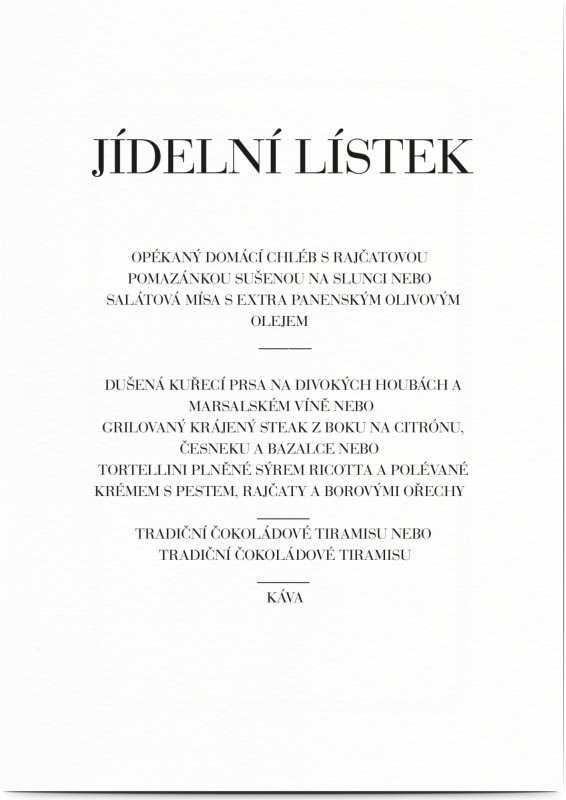 JÍDELNÍ LÍSTEK

OPÉKANÝ DOMÁCÍ CHLÉB S RAJČATOVOU POMAZÁNKOU SUŠENOU NA SLUNCI NEBO SALÁTOVÁ MÍSA S EXTRA PANENSKÝM OLIVOVÝM OLEJEM

DUŠENÁ KUŘECÍ PRSA NA DIVOKÝCH HOUBÁCH A MARSALSKÉM VÍNĚ NEBO
GRILOVANÝ KRÁJENÝ STEAK Z BOKU NA CITRÓNU, ČESNEKU A BAZALCE NEBO
TORTELLINI PLNĚNÉ SÝREM RICOTTA A POLÉVANÉ KRÉMEM S PESTEM, RAJČATY A BOROVÝMI OŘECHY

TRADIČNÍ ČOKOLÁDOVÉ TIRAMISU NEBO
TRADIČNÍ ČOKOLÁDOVÉ TIRAMISU

KÁVA